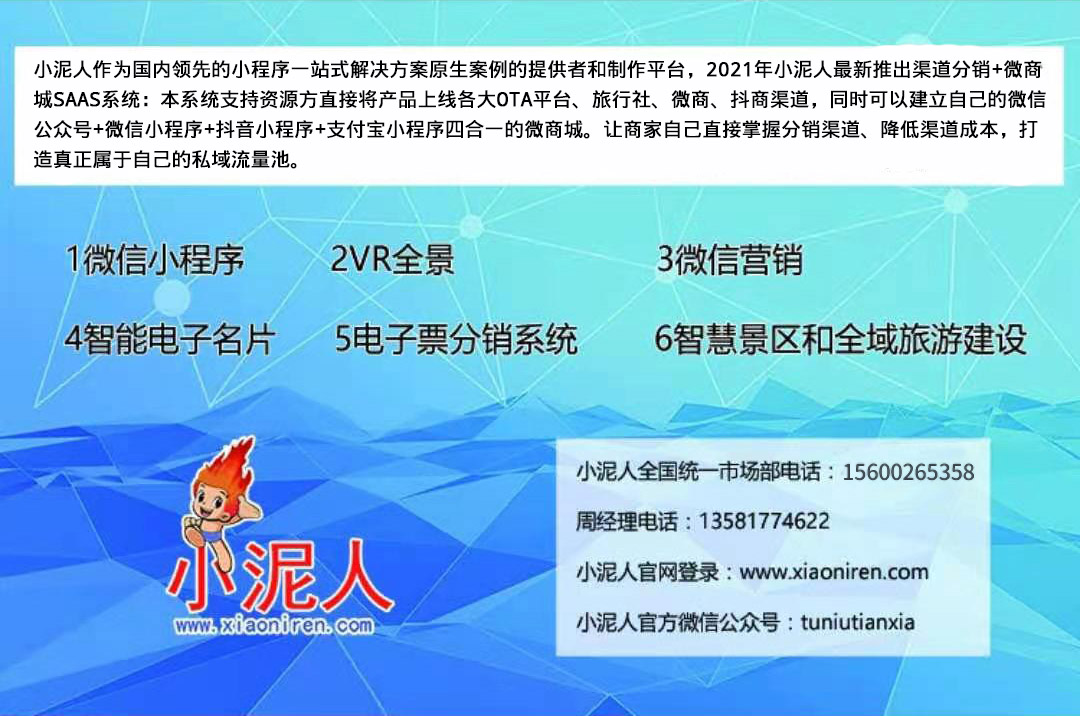 小泥人作为国内领先的小程序一站式解决方案原生案例的提供者和制作平台，2021年小泥人最新推出渠道分销+微商城SAAS系统：本系统支持资源方直接将产品上线各大OTA平台、旅行社、微商、抖商渠道，同时可以建立自己的微信公众号+微信小程序+抖音小程序+支付宝小程序四合一的微商城。让商家自己直接掌握分销渠道、降低渠道成本，打造真正属于自己的私域流量池。

1微信小程序　2VR全景　3微信营销

4智能电子名片　5电子票分销系统　6智慧景区和全域旅游建设

小泥人

www.xiaoniren.com

小泥人全国统一市场部电话：15600265358

周经理电话：13581774622

小泥人官网登录：www.xiaoniren.com

小泥人官方微信公众号：tuniutianxia